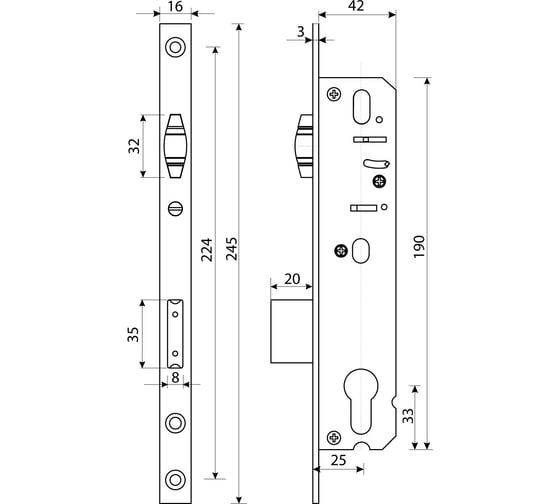 16
32
224
245
35
8
42
3
20
190
33
25